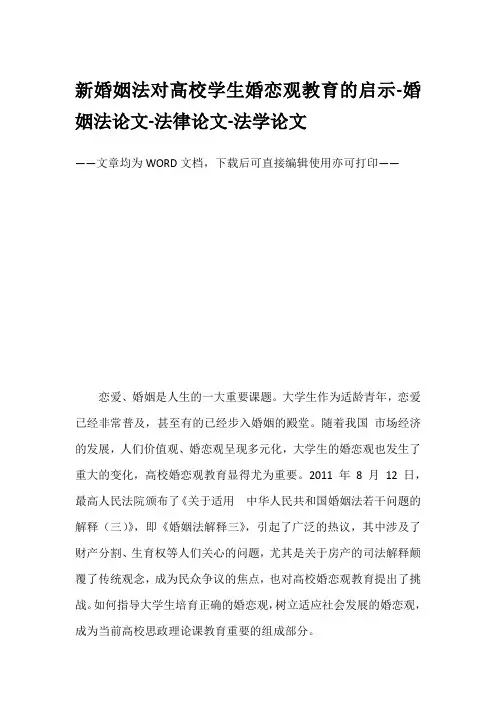 新婚姻法对高校学生婚恋观教育的启示-婚姻法论文-法律论文-法学论文

——文章均为WORD文档，下载后可直接编辑使用亦可打印——

恋爱、婚姻是人生的一大重要课题。大学生作为适龄青年，恋爱已经非常普及，甚至有的已经步入婚姻的殿堂。随着我国 市场经济的发展，人们价值观、婚恋观呈现多元化，大学生的婚恋观也发生了重大的变化，高校婚恋观教育显得尤为重要。2011 年 8 月 12 日，最高人民法院颁布了《关于适用 中华人民共和国婚姻法若干问题的解释（三）》，即《婚姻法解释三》，引起了广泛的热议，其中涉及了财产分割、生育权等人们关心的问题，尤其是关于房产的司法解释颠覆了传统观念，成为民众争议的焦点，也对高校婚恋观教育提出了挑战。如何指导大学生培育正确的婚恋观，树立适应社会发展的婚恋观，成为当前高校思政理论课教育重要的组成部分。